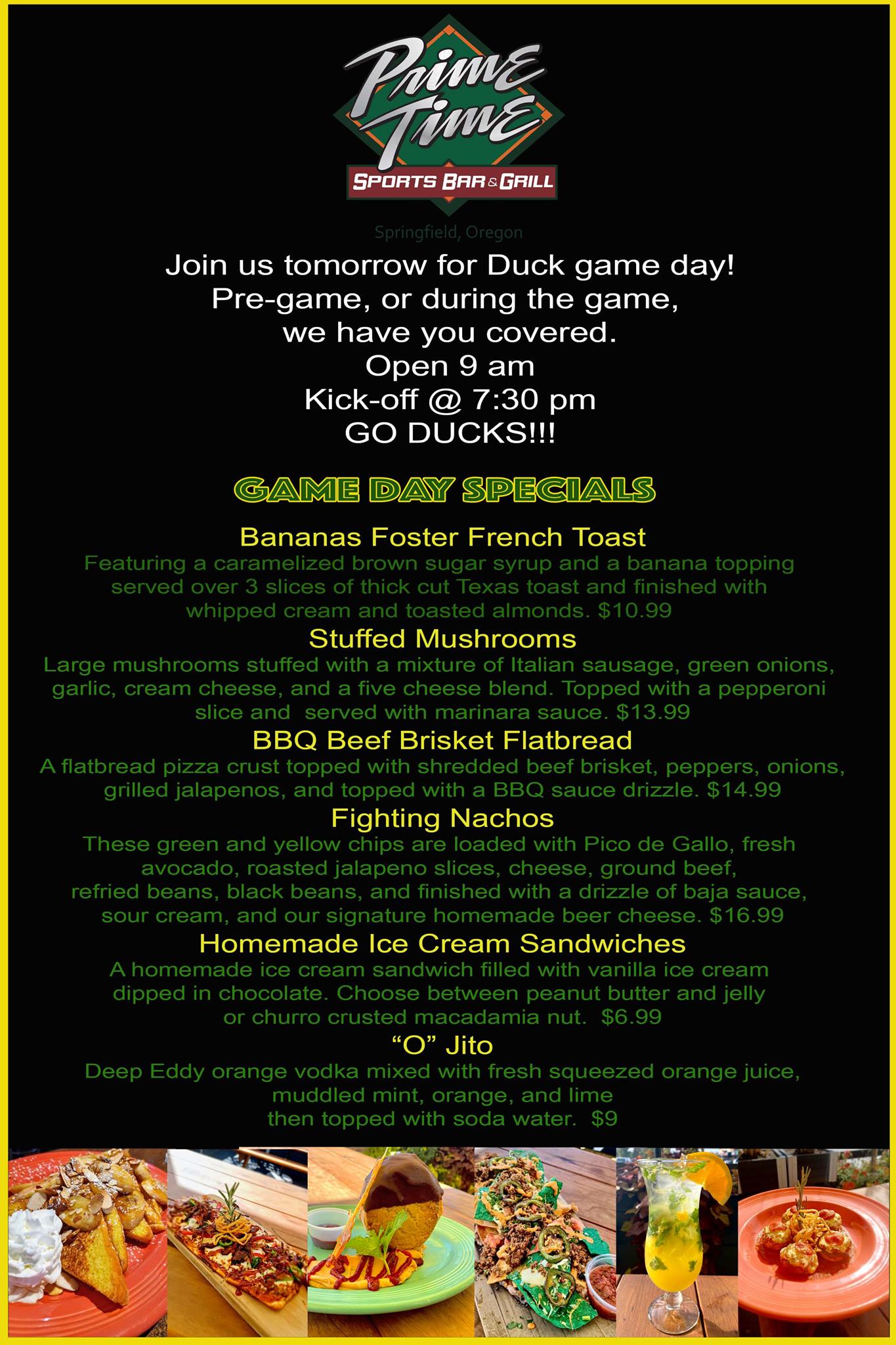 Prime Time

SPORTS BAR & GRILL

Springfield, Oregon

Join us tomorrow for Duck game day!
Pre-game, or during the game,
we have you covered.
Open 9 am
Kick-off @ 7:30 pm
GO DUCKS!!!

GAME DAY SPECIALS

Bananas Foster French Toast

Featuring a caramelized brown sugar syrup and a banana topping served over 3 slices of thick cut Texas toast and finished with whipped cream and toasted almonds. $10.99

Stuffed Mushrooms

Large mushrooms stuffed with a mixture of Italian sausage, green onions, garlic, cream cheese, and a five cheese blend. Topped with a pepperoni slice and served with marinara sauce. $13.99

BBQ Beef Brisket Flatbread

A flatbread pizza crust topped with shredded beef brisket, peppers, onions, grilled jalapenos, and topped with a BBQ sauce drizzle. $14.99

Fighting Nachos

These green and yellow chips are loaded with Pico de Gallo, fresh avocado, roasted jalapeno slices, cheese, ground beef, refried beans, black beans, and finished with a drizzle of baja sauce, sour cream, and our signature homemade beer cheese. $16.99

Homemade Ice Cream Sandwiches

A homemade ice cream sandwich filled with vanilla ice cream dipped in chocolate. Choose between peanut butter and jelly or churro crusted macadamia nut. $6.99

"O" Jito

Deep Eddy orange vodka mixed with fresh squeezed orange juice, muddled mint, orange, and lime then topped with soda water. $9